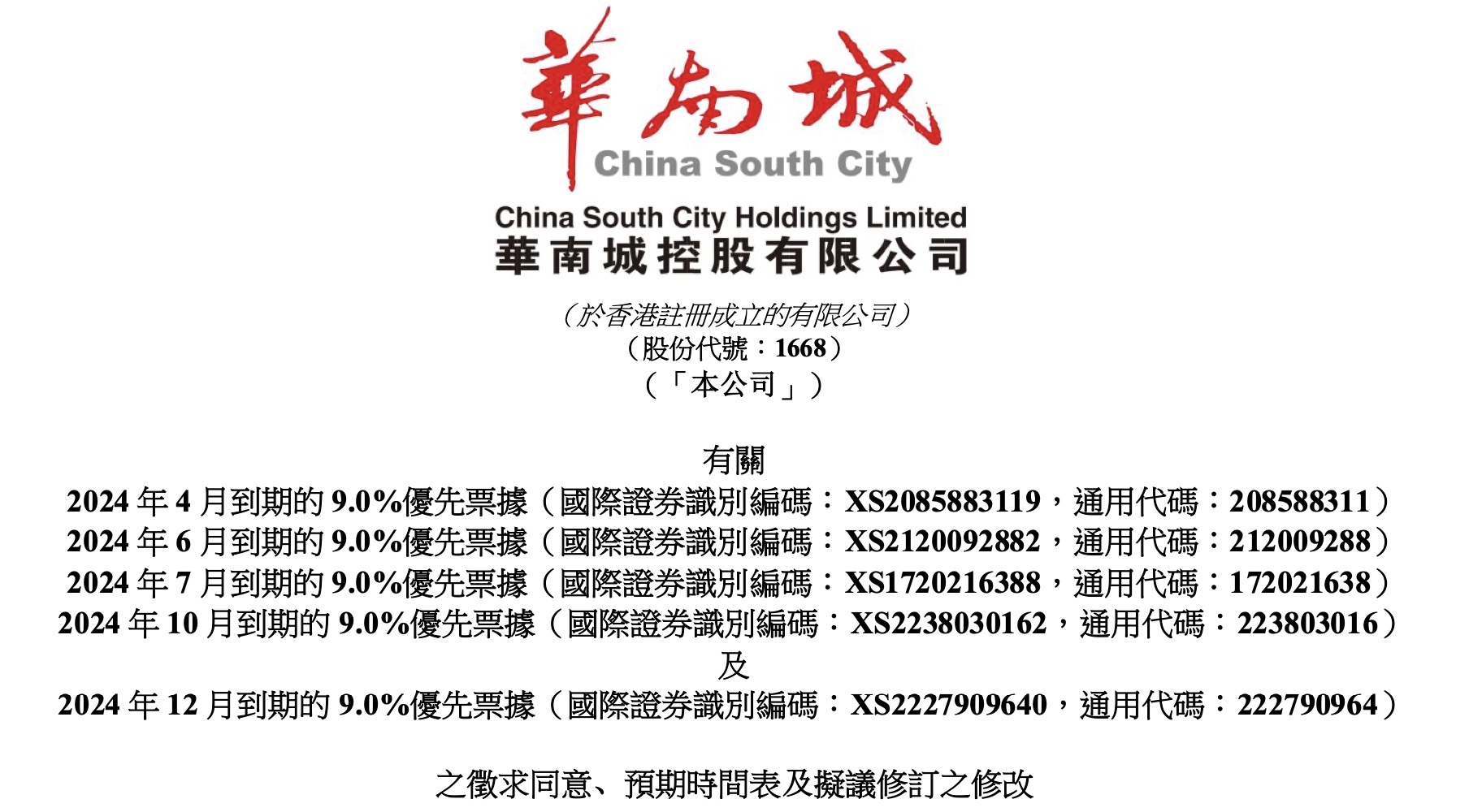 華南城
China South City

China South City Holdings Limited
華南城控股有限公司

（於香港註冊成立的有限公司）
（股份代號：1668）
（「本公司」）

有關
2024年4月到期的9.0%優先票據（國際證券識別編碼：XS2085883119，通用代碼：208588311）
2024年6月到期的9.0%優先票據（國際證券識別編碼：XS2120092882，通用代碼：212009288）
2024年7月到期的9.0%優先票據（國際證券識別編碼：XS1720216388，通用代碼：172021638）
2024年10月到期的9.0%優先票據（國際證券識別編碼：XS2238030162，通用代碼：223803016）
及
2024年12月到期的9.0%優先票據（國際證券識別編碼：XS2227909640，通用代碼：222790964）

之徵求同意、預期時間表及擬議修訂之修改